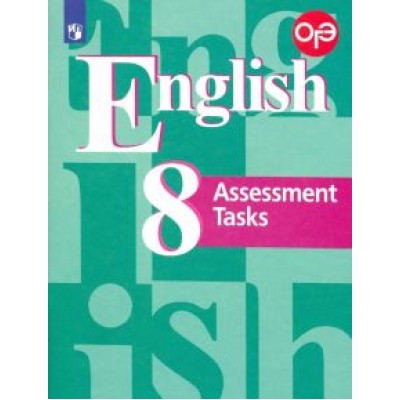 ОГЭ

English

8

Assessment Tasks